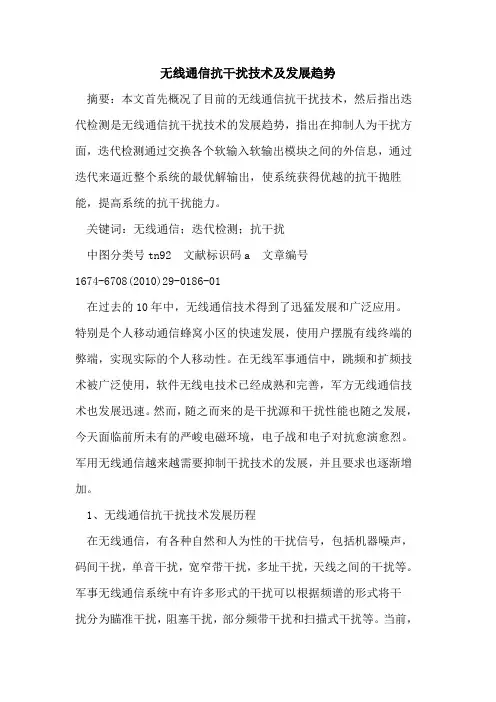 无线通信抗干扰技术及发展趋势

摘要：本文首先概况了目前的无线通信抗干扰技术，然后指出迭代检测是无线通信抗干扰技术的发展趋势，指出在抑制人为干扰方面，迭代检测通过交换各个软输入软输出模块之间的外信息，通过迭代来逼近整个系统的最优解输出，使系统获得优越的抗干抛胜能，提高系统的抗干扰能力。

关键词：无线通信；迭代检测；抗干扰

中图分类号 tn92 文献标识码 a 文章编号 1674-6708(2010)29-0186-01

在过去的10年中，无线通信技术得到了迅猛发展和广泛应用。特别是个人移动通信蜂窝小区的快速发展，使用户摆脱有线终端的弊端，实现实际的个人移动性。在无线军事通信中，跳频和扩频技术被广泛使用，软件无线电技术已经成熟和完善，军方无线通信技术也发展迅速。然而，随之而来的是干扰源和干扰性能也随之发展，今天面临前所未有的严峻电磁环境，电子战和电子对抗愈演愈烈。军用无线通信越来越需要抑制干扰技术的发展，并且要求也逐渐增加。

1、无线通信抗干扰技术发展历程

在无线通信，有各种自然和人为性的干扰信号，包括机器噪声，码间干扰，单音干扰，宽窄带干扰，多址干扰，天线之间的干扰等。军事无线通信系统中有许多形式的干扰可以根据频谱的形式将干扰分为瞄准干扰，阻塞干扰，部分频带干扰和扫描式干扰等。当前，